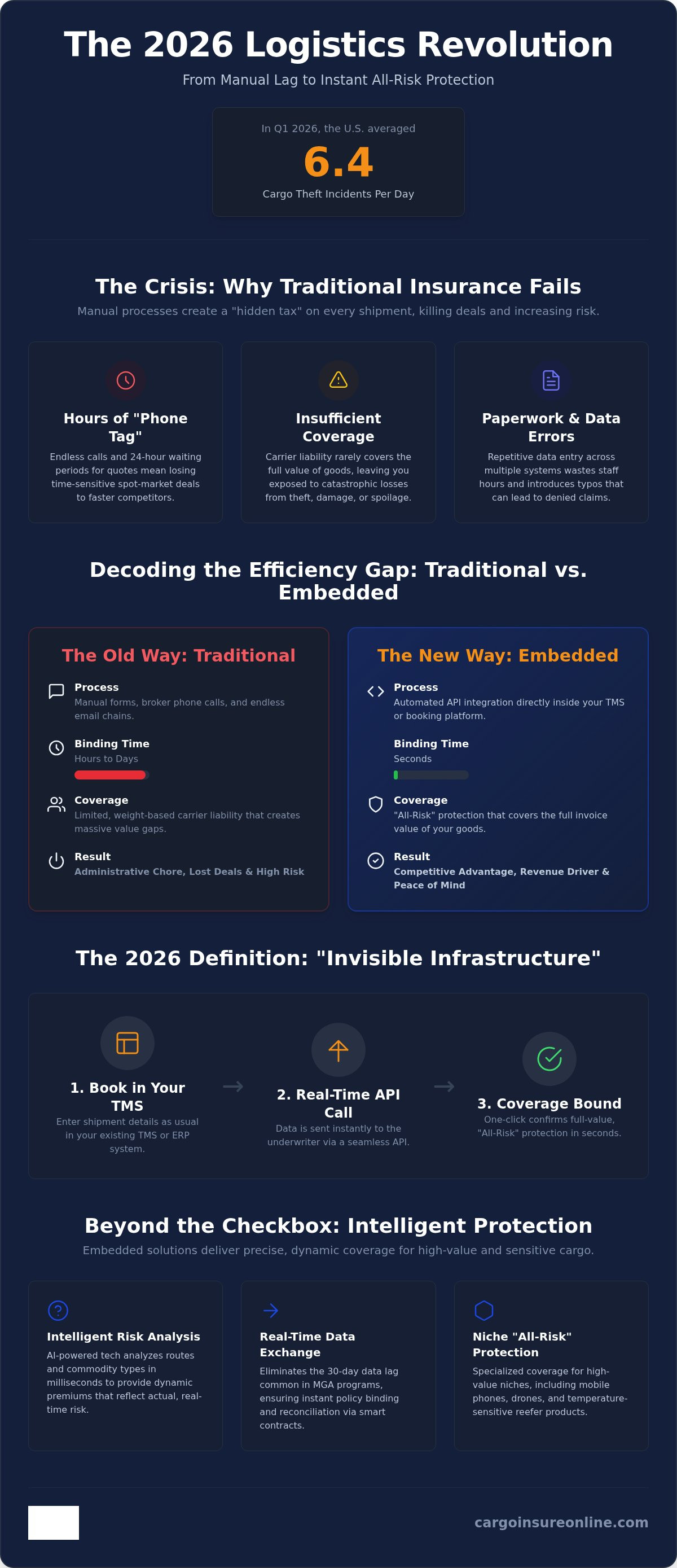 The 2026 Logistics Revolution

From Manual Lag to Instant All-Risk Protection

In Q1 2026, the U.S. averaged

6.4

Cargo Theft Incidents Per Day

The Crisis: Why Traditional Insurance Fails

Manual processes create a "hidden tax" on every shipment, killing deals and increasing risk.

Hours of "Phone Tag"

Endless calls and 24-hour waiting periods for quotes mean losing time-sensitive spot-market deals to faster competitors.

Insufficient Coverage

Carrier liability rarely covers the full value of goods, leaving you exposed to catastrophic losses from theft, damage, or spoilage.

Paperwork & Data Errors

Repetitive data entry across multiple systems wastes staff hours and introduces typos that can lead to denied claims.

Decoding the Efficiency Gap: Traditional vs. Embedded

The Old Way: Traditional

Process
Manual forms, broker phone calls, and endless email chains.

Binding Time
Hours to Days

Coverage
Limited, weight-based carrier liability that creates massive value gaps.

Result
Administrative Chore, Lost Deals & High Risk

The New Way: Embedded

Process
Automated API integration directly inside your TMS or booking platform.

Binding Time
Seconds

Coverage
"All-Risk" protection that covers the full invoice value of your goods.

Result
Competitive Advantage, Revenue Driver & Peace of Mind

The 2026 Definition: "Invisible Infrastructure"

1. Book in Your TMS
Enter shipment details as usual in your existing TMS or ERP system.

2. Real-Time API Call
Data is sent instantly to the underwriter via a seamless API.

3. Coverage Bound
One-click confirms full-value, "All-Risk" protection in seconds.

Beyond the Checkbox: Intelligent Protection

Embedded solutions deliver precise, dynamic coverage for high-value and sensitive cargo.

Intelligent Risk Analysis
AI-powered tech analyzes routes and commodity types in milliseconds to provide dynamic premiums that reflect actual, real-time risk.

Real-Time Data Exchange
Eliminates the 30-day data lag common in MGA programs, ensuring instant policy binding and reconciliation via smart contracts.

Niche "All-Risk" Protection
Specialized coverage for high-value niches, including mobile phones, drones, and temperature-sensitive reefer products.

cargoinsureonline.com